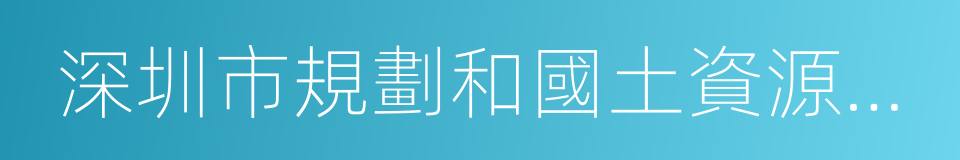 深圳市規劃和國土資源...